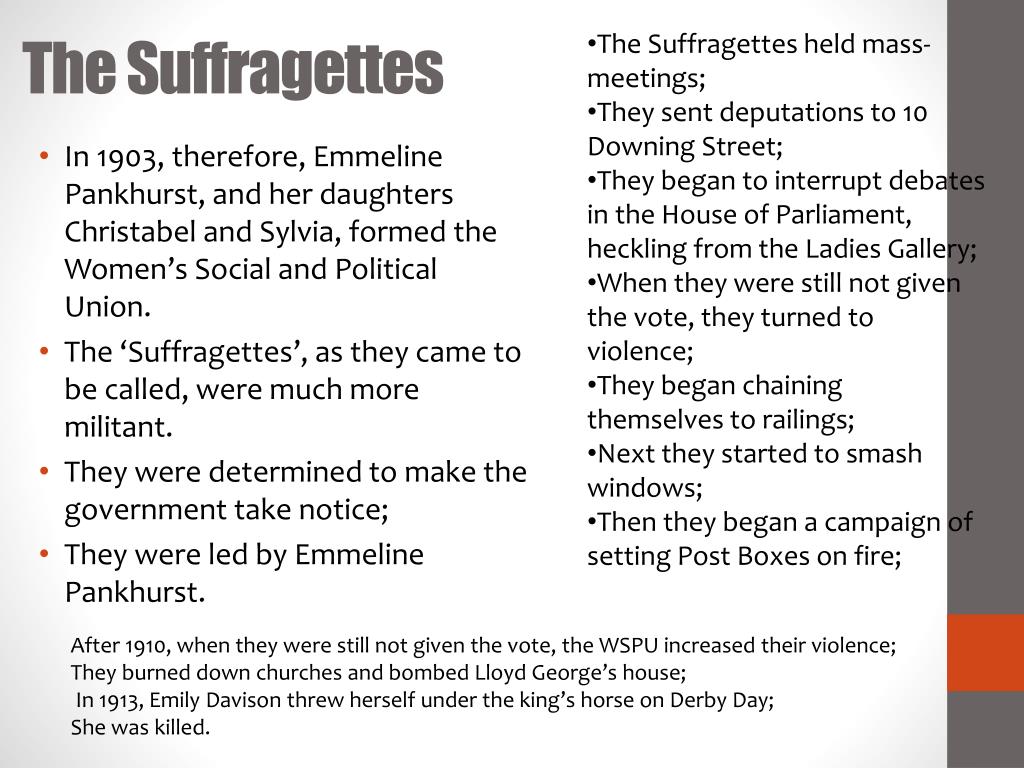 The Suffragettes

• In 1903, therefore, Emmeline Pankhurst, and her daughters Christabel and Sylvia, formed the Women’s Social and Political Union.
• The ‘Suffragettes’, as they came to be called, were much more militant.
• They were determined to make the government take notice;
• They were led by Emmeline Pankhurst.

•The Suffragettes held mass-meetings;
•They sent deputations to 10 Downing Street;
•They began to interrupt debates in the House of Parliament, heckling from the Ladies Gallery;
•When they were still not given the vote, they turned to violence;
•They began chaining themselves to railings;
•Next they started to smash windows;
•Then they began a campaign of setting Post Boxes on fire;

After 1910, when they were still not given the vote, the WSPU increased their violence;
They burned down churches and bombed Lloyd George’s house;
In 1913, Emily Davison threw herself under the king’s horse on Derby Day;
She was killed.